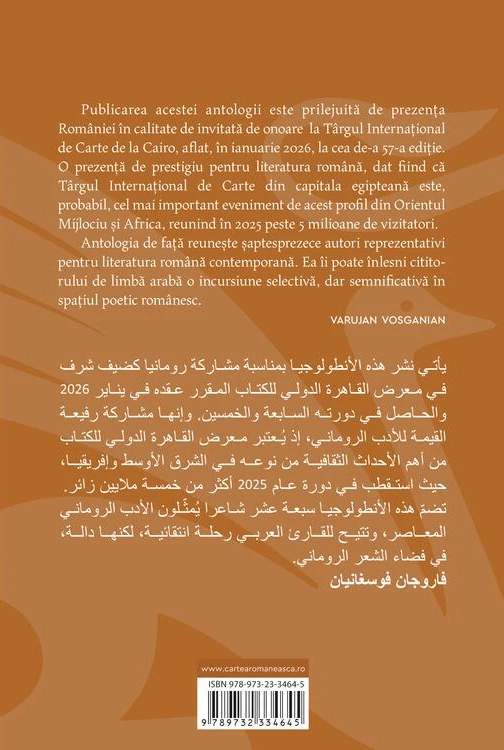 Publicarea acestei antologii este prilejuită de prezența României în calitate de invitată de onoare la Târgul Internațional de Carte de la Cairo, aflat, în ianuarie 2026, la cea de-a 57-a ediție. O prezență de prestigiu pentru literatura română, dat fiind că Târgul Internațional de Carte din capitala egipteană este, probabil, cel mai important eveniment de acest profil din Orientul Mijlociu și Africa, reunind în 2025 peste 5 milioane de vizitatori.

Antologia de față reunește șaptesprezece autori reprezentativi pentru literatura română contemporană. Ea îi poate înlesni cititorului de limbă arabă o incursiune selectivă, dar semnificativă în spațiul poetic românesc.

VARUJAN VOSGANIAN

يأتي نشر هذه الأنطولوجيا بمناسبة مشاركة رومانيا كضيف شرف في معرض القاهرة الدولي للكتاب المقرر عقده في يناير 2026 والحاصل في دورته السابعة والخمسين. وإنها مشاركة رفيعة القيمة للأدب الروماني، إذ يُعتبر معرض القاهرة الدولي للكتاب من أهم الأحداث الثقافية من نوعه في الشرق الأوسط وإفريقيا، حيث استقطب في دورة عام 2025 أكثر من خمسة ملايين زائر.
تضمّ هذه الأنطولوجيا سبعة عشر شاعرا يُمثّلون الأدب الروماني المعاصر، وتتيح للقارئ العربي رحلة انتقائية، لكنها دالة، في فضاء الشعر الروماني.
فاروجان فوسغانيان

www.cartearomaneasca.ro
ISBN 978-973-23-3464-5
9 789732 334645